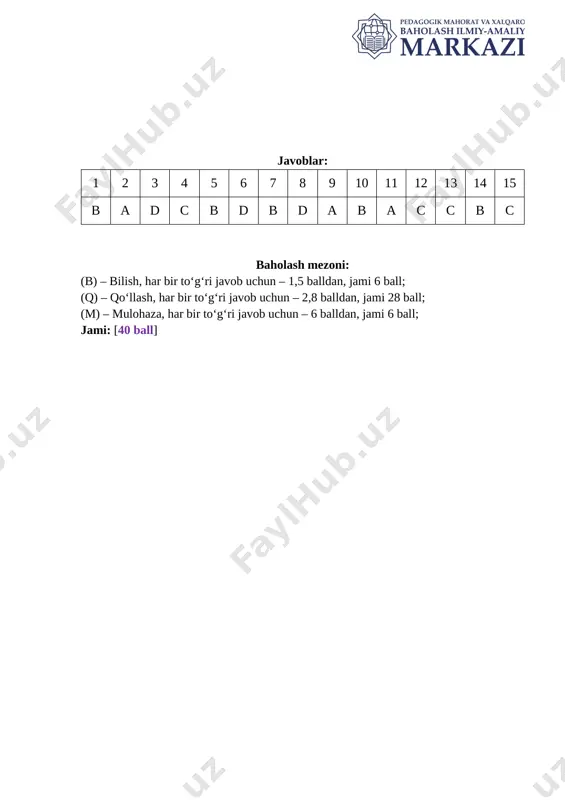 PEDAGOGIK MAHORAT VA XALQARO BAHOLASH ILMIY-AMALIY MARKAZI

FaylHub.uz

Javoblar:

| 1 | 2 | 3 | 4 | 5 | 6 | 7 | 8 | 9 | 10 | 11 | 12 | 13 | 14 | 15 |
|---|---|---|---|---|---|---|---|---|---|---|---|---|---|---|
| B | A | D | C | B | D | B | D | A | B | A | C | C | B | C |

Baholash mezoni:
(B) – Bilish, har bir to‘g‘ri javob uchun – 1,5 balldan, jami 6 ball;
(Q) – Qo‘llash, har bir to‘g‘ri javob uchun – 2,8 balldan, jami 28 ball;
(M) – Mulohaza, har bir to‘g‘ri javob uchun – 6 balldan, jami 6 ball;
Jami: [40 ball]

FaylHub.uz